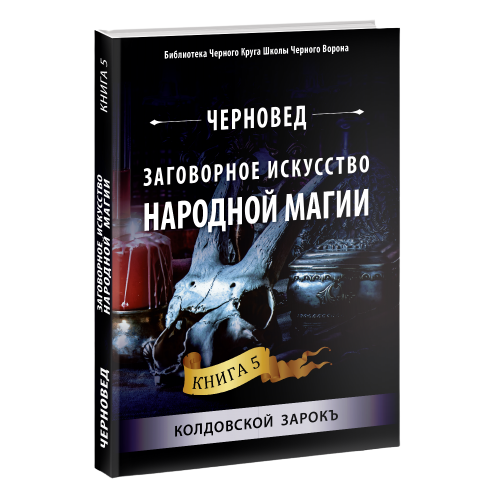 Библиотека Черного Круга Школы Черного Ворона

ЧЕРНОВЕД

ЗАГОВОРНОЕ ИСКУССТВО НАРОДНОЙ МАГИИ

КНИГА 5

КОЛДОВСКОЙ ЗАРОКЪ

КНИГА 5

ЗАГОВОРНОЕ ИСКУССТВО НАРОДНОЙ МАГИИ

ЧЕРНОВЕД